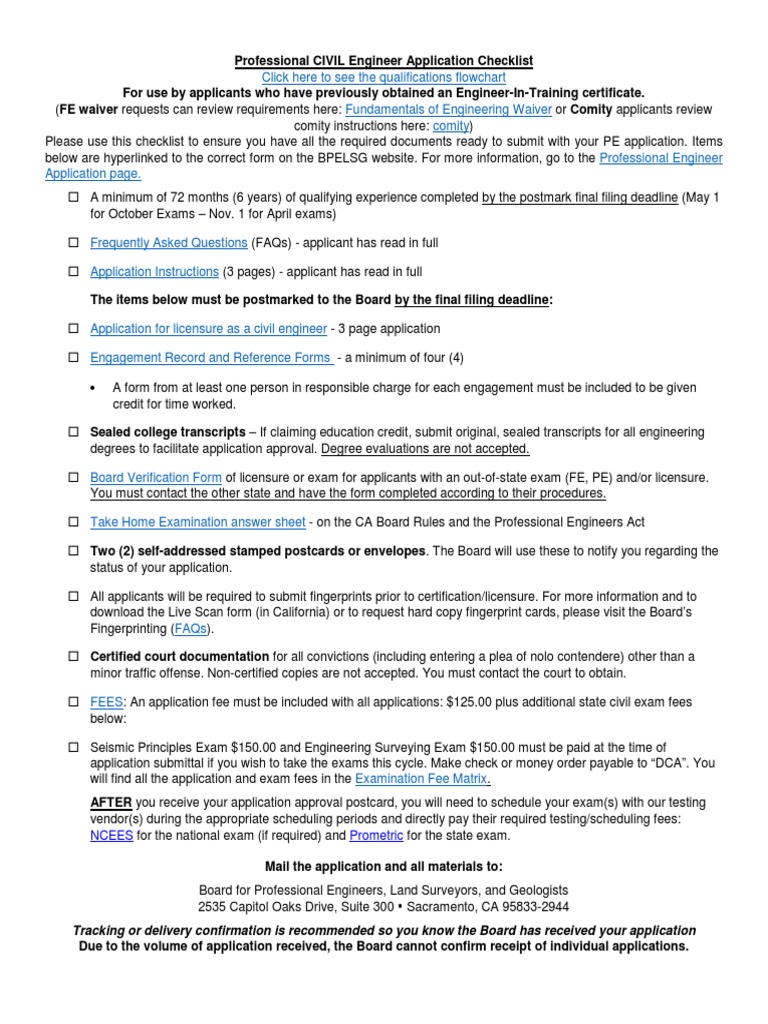 Professional CIVIL Engineer Application Checklist
Click here to see the qualifications flowchart
For use by applicants who have previously obtained an Engineer-In-Training certificate.
(FE waiver requests can review requirements here: Fundamentals of Engineering Waiver or Comity applicants review comity instructions here: comity)
Please use this checklist to ensure you have all the required documents ready to submit with your PE application. Items below are hyperlinked to the correct form on the BPELSG website. For more information, go to the Professional Engineer Application page.

☐ A minimum of 72 months (6 years) of qualifying experience completed by the postmark final filing deadline (May 1 for October Exams – Nov. 1 for April exams)

☐ Frequently Asked Questions (FAQs) - applicant has read in full

☐ Application Instructions (3 pages) - applicant has read in full

The items below must be postmarked to the Board by the final filing deadline:

☐ Application for licensure as a civil engineer - 3 page application

☐ Engagement Record and Reference Forms - a minimum of four (4)

• A form from at least one person in responsible charge for each engagement must be included to be given credit for time worked.

☐ Sealed college transcripts – If claiming education credit, submit original, sealed transcripts for all engineering degrees to facilitate application approval. Degree evaluations are not accepted.

☐ Board Verification Form of licensure or exam for applicants with an out-of-state exam (FE, PE) and/or licensure. You must contact the other state and have the form completed according to their procedures.

☐ Take Home Examination answer sheet - on the CA Board Rules and the Professional Engineers Act

☐ Two (2) self-addressed stamped postcards or envelopes. The Board will use these to notify you regarding the status of your application.

☐ All applicants will be required to submit fingerprints prior to certification/licensure. For more information and to download the Live Scan form (in California) or to request hard copy fingerprint cards, please visit the Board's Fingerprinting (FAQs).

☐ Certified court documentation for all convictions (including entering a plea of nolo contendere) other than a minor traffic offense. Non-certified copies are not accepted. You must contact the court to obtain.

☐ FEES: An application fee must be included with all applications: $125.00 plus additional state civil exam fees below:

☐ Seismic Principles Exam $150.00 and Engineering Surveying Exam $150.00 must be paid at the time of application submittal if you wish to take the exams this cycle. Make check or money order payable to "DCA". You will find all the application and exam fees in the Examination Fee Matrix.

AFTER you receive your application approval postcard, you will need to schedule your exam(s) with our testing vendor(s) during the appropriate scheduling periods and directly pay their required testing/scheduling fees: NCEES for the national exam (if required) and Prometric for the state exam.

Mail the application and all materials to:

Board for Professional Engineers, Land Surveyors, and Geologists
2535 Capitol Oaks Drive, Suite 300 • Sacramento, CA 95833-2944

Tracking or delivery confirmation is recommended so you know the Board has received your application
Due to the volume of application received, the Board cannot confirm receipt of individual applications.